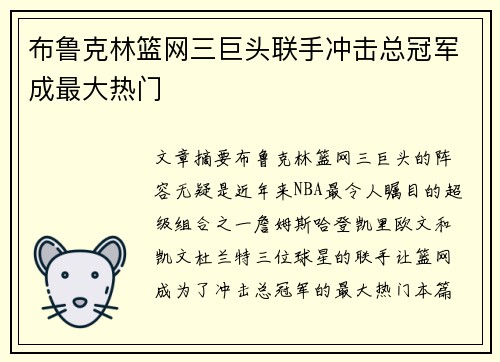 布鲁克林篮网三巨头联手冲击总冠军成最大热门

文章摘要布鲁克林篮网三巨头的阵容无疑是近年来NBA最令人瞩目的超级组合之一詹姆斯哈登凯里欧文和凯文杜兰特三位球星的联手让篮网成为了冲击总冠军的最大热门本篇